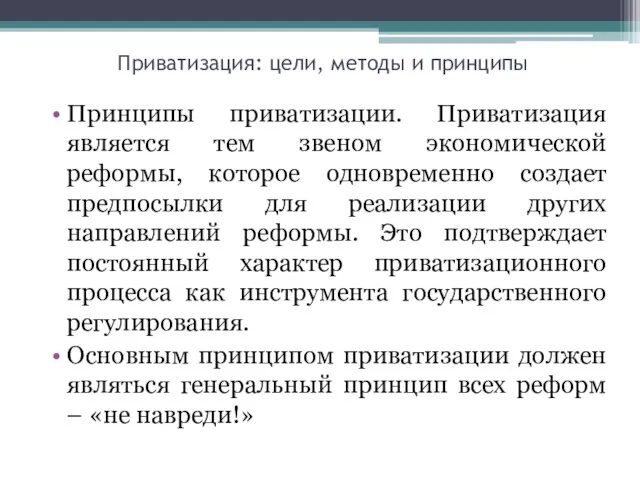 Приватизация: цели, методы и принципы

• Принципы приватизации. Приватизация является тем звеном экономической реформы, которое одновременно создает предпосылки для реализации других направлений реформы. Это подтверждает постоянный характер приватизационного процесса как инструмента государственного регулирования.

• Основным принципом приватизации должен являться генеральный принцип всех реформ – «не навреди!»